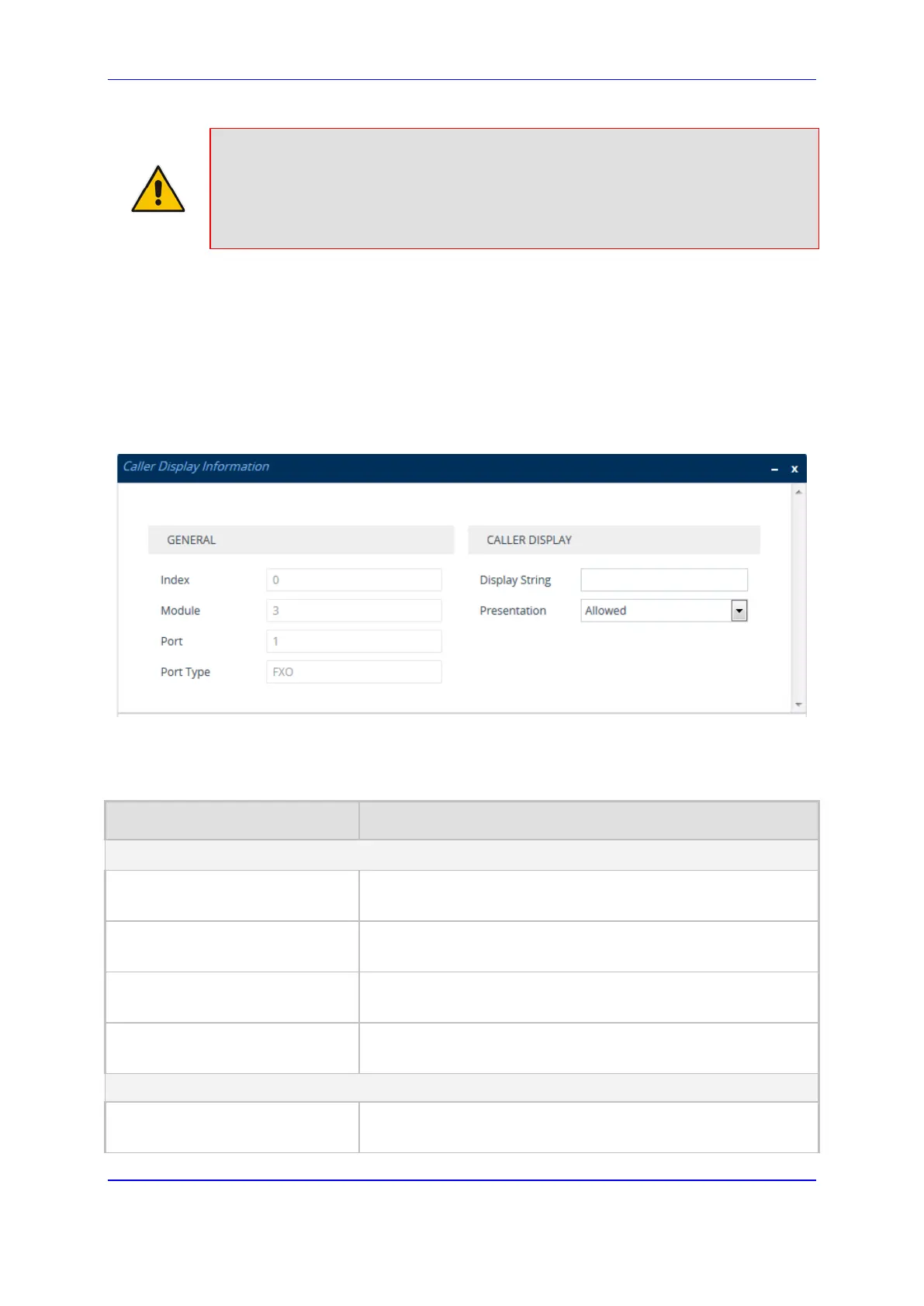 Caller Display Information

GENERAL

Index 0

Module 3

Port 1

Port Type FXO

CALLER DISPLAY

Display String

Presentation Allowed